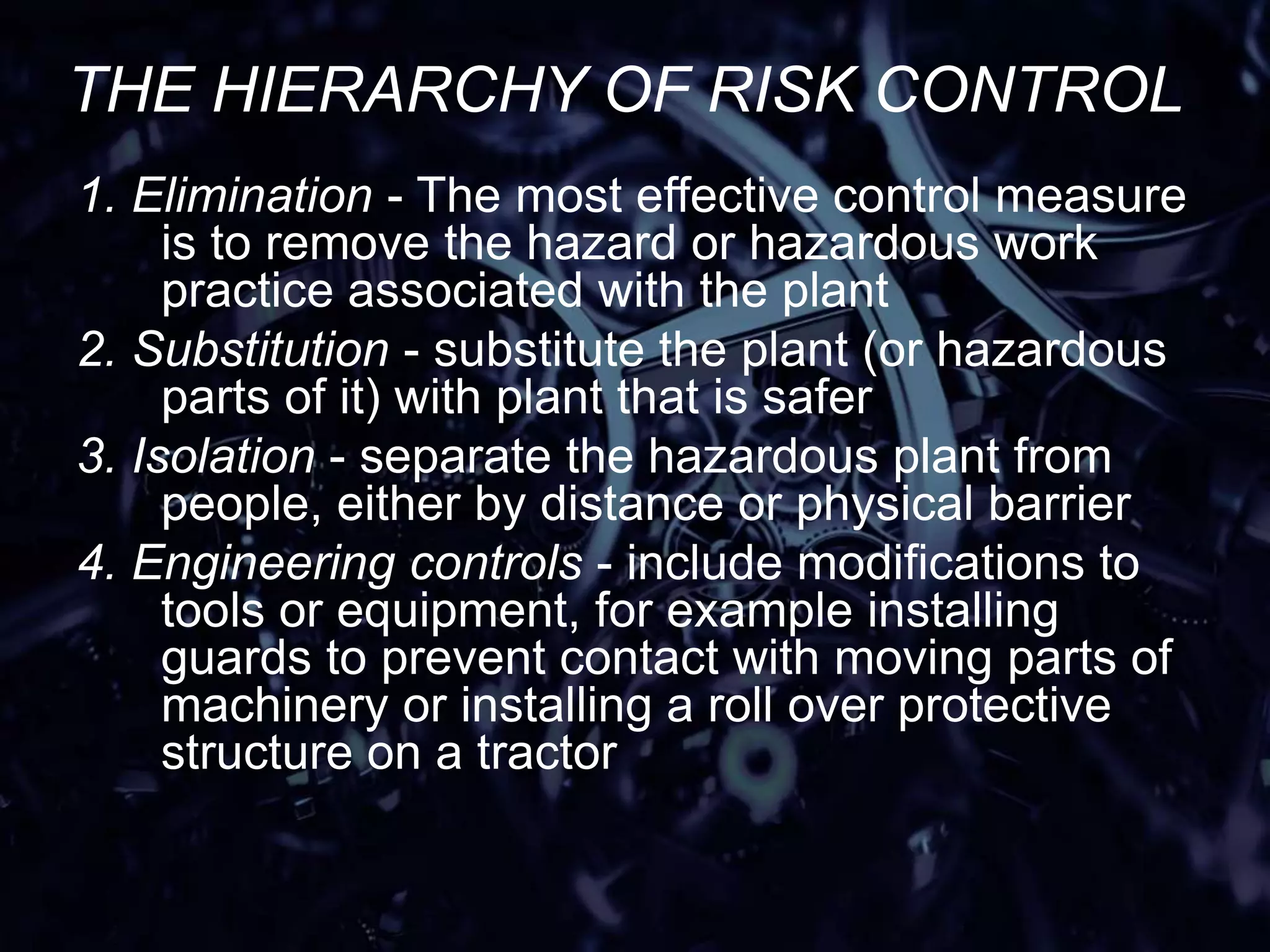 THE HIERARCHY OF RISK CONTROL

1. Elimination - The most effective control measure is to remove the hazard or hazardous work practice associated with the plant

2. Substitution - substitute the plant (or hazardous parts of it) with plant that is safer

3. Isolation - separate the hazardous plant from people, either by distance or physical barrier

4. Engineering controls - include modifications to tools or equipment, for example installing guards to prevent contact with moving parts of machinery or installing a roll over protective structure on a tractor